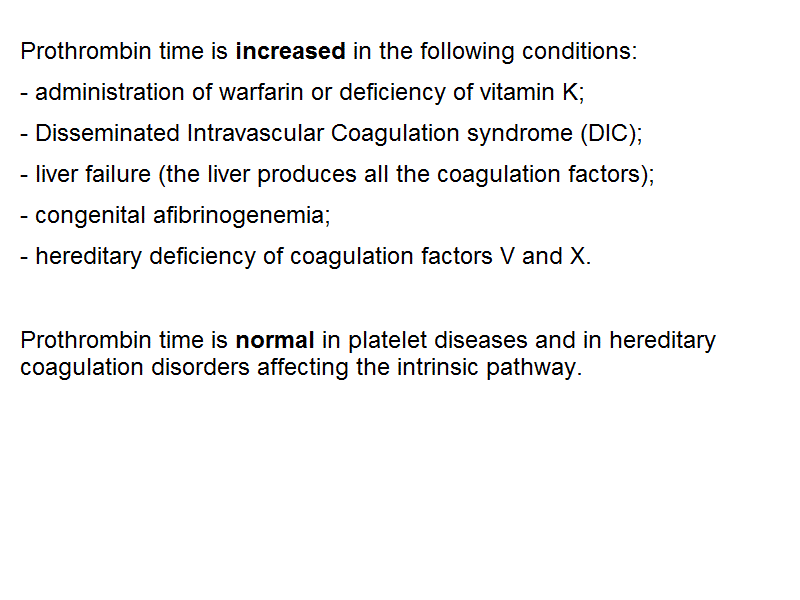 Prothrombin time is increased in the following conditions:

- administration of warfarin or deficiency of vitamin K;

- Disseminated Intravascular Coagulation syndrome (DIC);

- liver failure (the liver produces all the coagulation factors);

- congenital afibrinogenemia;

- hereditary deficiency of coagulation factors V and X.

Prothrombin time is normal in platelet diseases and in hereditary coagulation disorders affecting the intrinsic pathway.